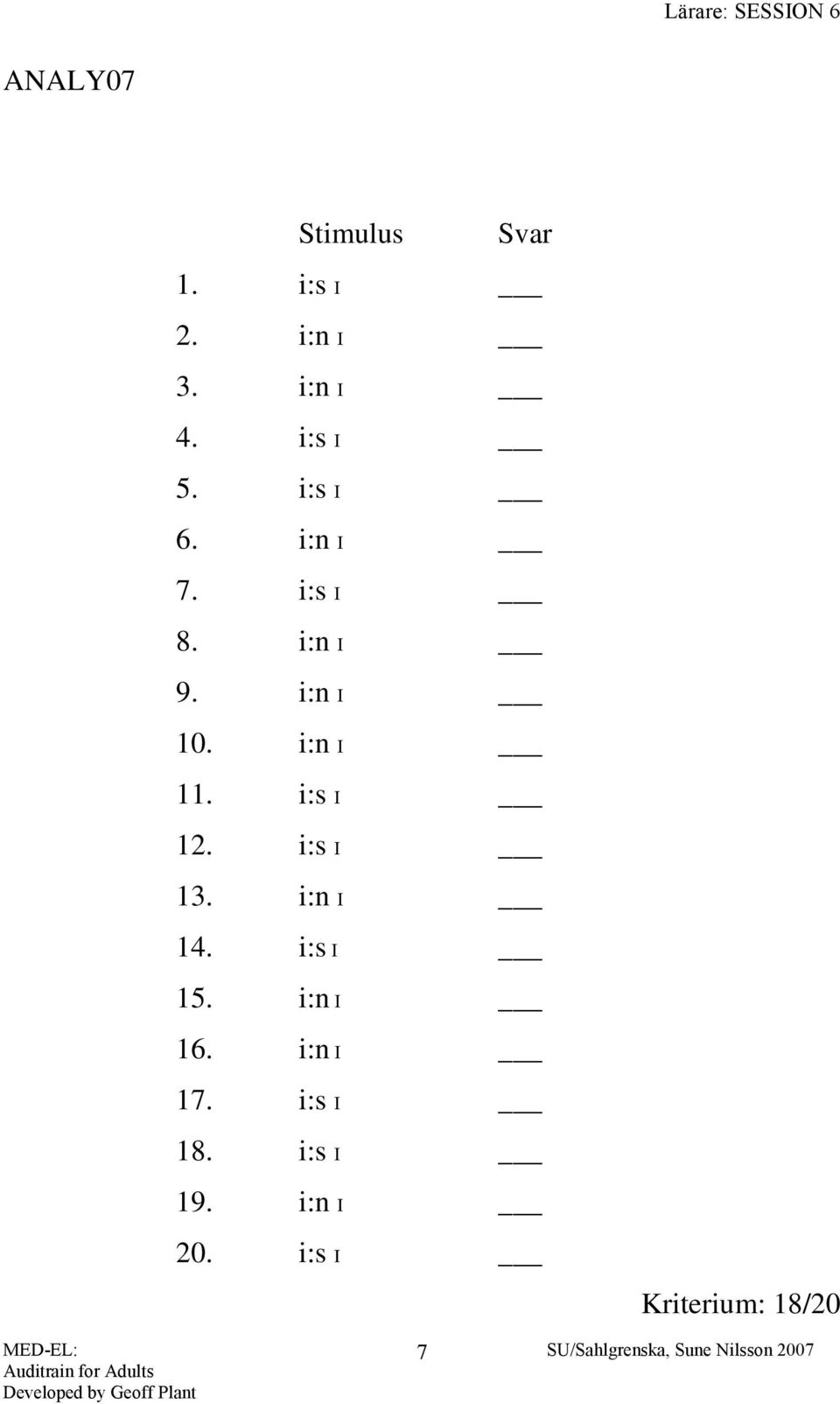 Lärare: SESSION 6

ANALY07

| | Stimulus | Svar |
|---|---|---|
| 1. | i:s ɪ | ___ |
| 2. | i:n ɪ | ___ |
| 3. | i:n ɪ | ___ |
| 4. | i:s ɪ | ___ |
| 5. | i:s ɪ | ___ |
| 6. | i:n ɪ | ___ |
| 7. | i:s ɪ | ___ |
| 8. | i:n ɪ | ___ |
| 9. | i:n ɪ | ___ |
| 10. | i:n ɪ | ___ |
| 11. | i:s ɪ | ___ |
| 12. | i:s ɪ | ___ |
| 13. | i:n ɪ | ___ |
| 14. | i:s ɪ | ___ |
| 15. | i:n ɪ | ___ |
| 16. | i:n ɪ | ___ |
| 17. | i:s ɪ | ___ |
| 18. | i:s ɪ | ___ |
| 19. | i:n ɪ | ___ |
| 20. | i:s ɪ | ___ |

Kriterium: 18/20

MED-EL:
Auditrain for Adults
Developed by Geoff Plant

7

SU/Sahlgrenska, Sune Nilsson 2007